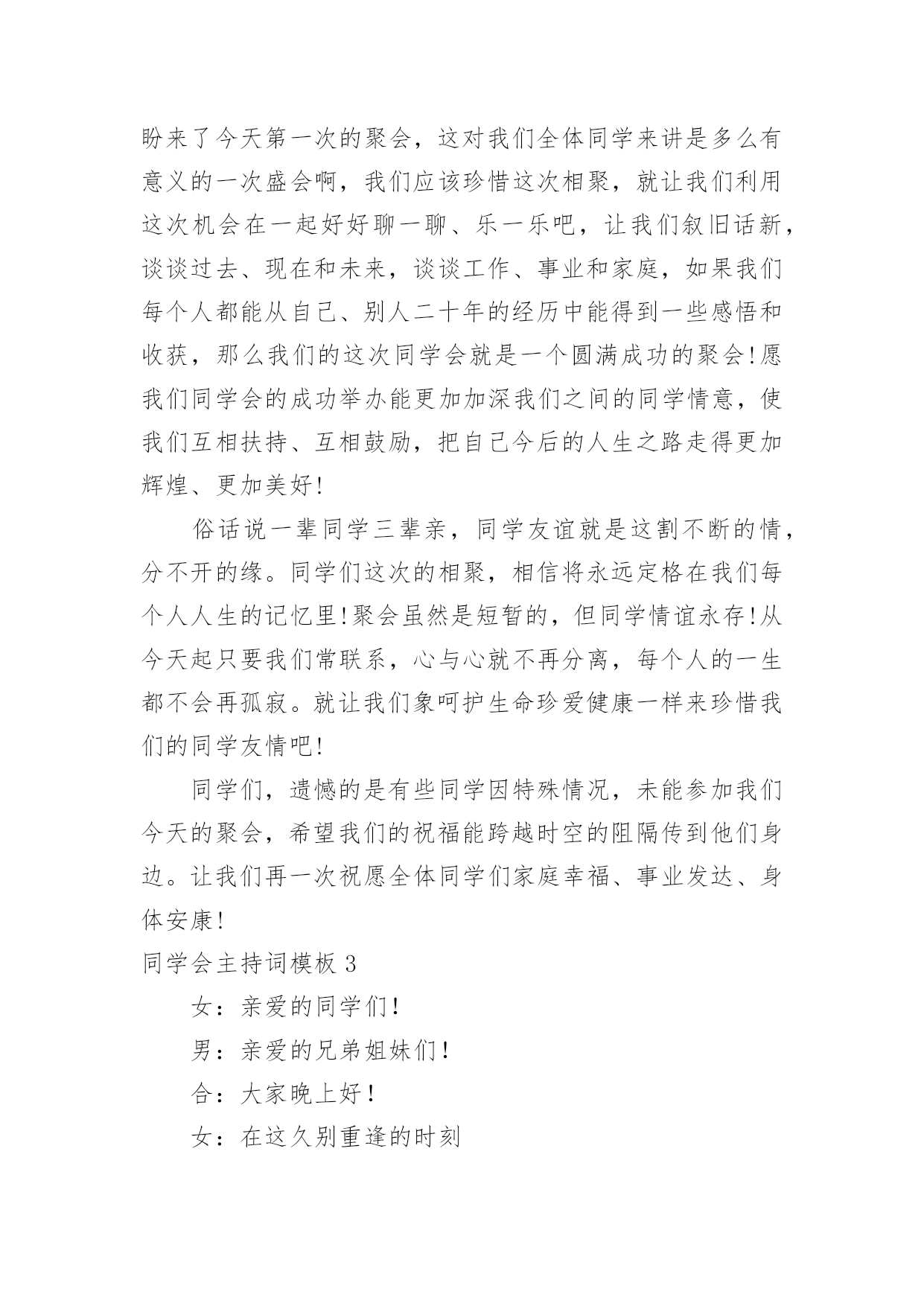 盼来了今天第一次的聚会，这对我们全体同学来讲是多么有意义的一次盛会啊，我们应该珍惜这次相聚，就让我们利用这次机会在一起好好聊一聊、乐一乐吧，让我们叙旧话新，谈谈过去、现在和未来，谈谈工作、事业和家庭，如果我们每个人都能从自己、别人二十年的经历中能得到一些感悟和收获，那么我们的这次同学会就是一个圆满成功的聚会!愿我们同学会的成功举办能更加加深我们之间的同学情意，使我们互相扶持、互相鼓励，把自己今后的人生之路走得更加辉煌、更加美好!

俗话说一辈同学三辈亲，同学友谊就是这割不断的情，分不开的缘。同学们这次的相聚，相信将永远定格在我们每个人人生的记忆里!聚会虽然是短暂的，但同学情谊永存!从今天起只要我们常联系，心与心就不再分离，每个人的一生都不会再孤寂。就让我们象呵护生命珍爱健康一样来珍惜我们的同学友情吧!

同学们，遗憾的是有些同学因特殊情况，未能参加我们今天的聚会，希望我们的祝福能跨越时空的阻隔传到他们身边。让我们再一次祝愿全体同学们家庭幸福、事业发达、身体安康!

同学会主持词模板 3

女：亲爱的同学们!

男：亲爱的兄弟姐妹们!

合：大家晚上好!

女：在这久别重逢的时刻